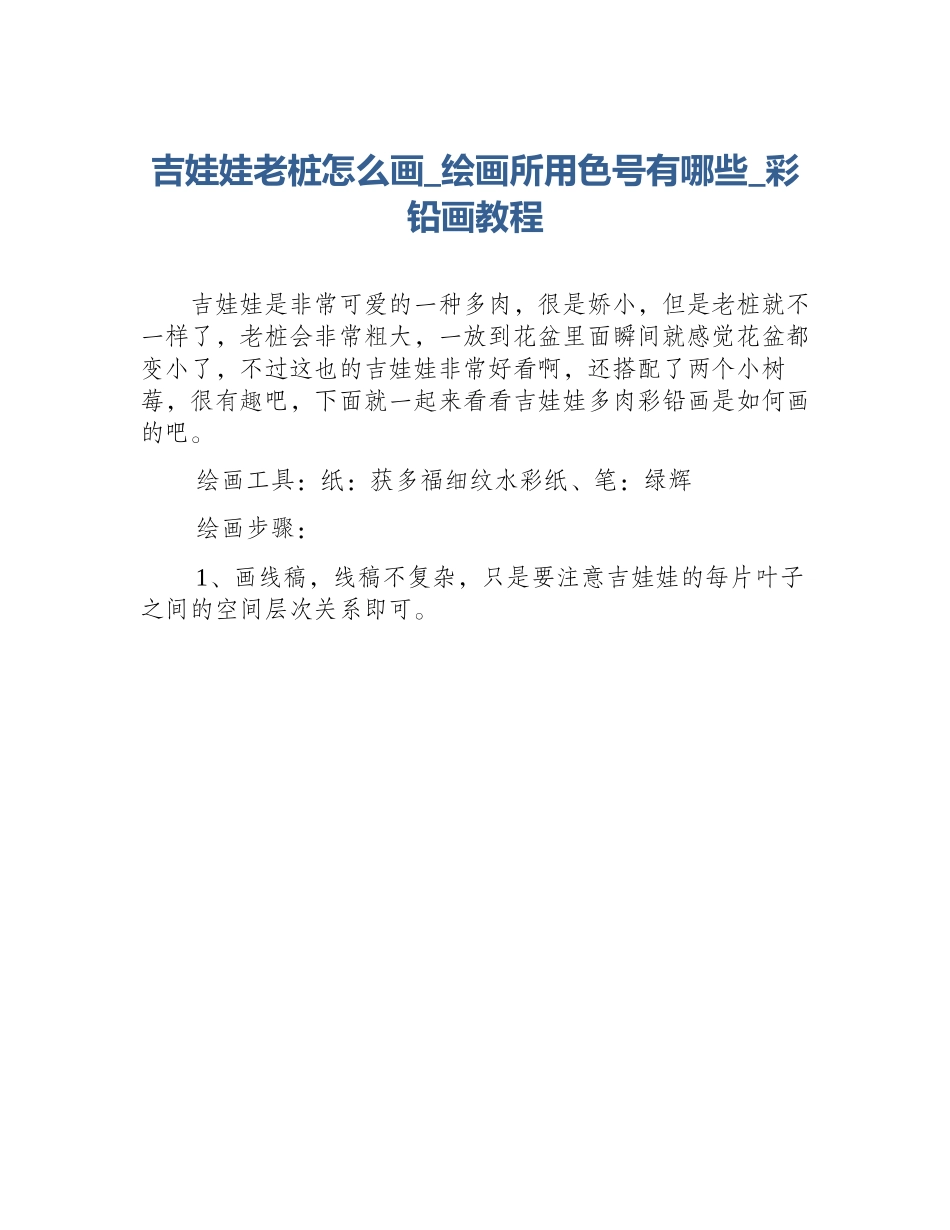 吉娃娃老桩怎么画_绘画所用色号有哪些_彩铅画教程

吉娃娃是非常可爱的一种多肉，很是娇小，但是老桩就不一样了，老桩会非常粗大，一放到花盆里面瞬间就感觉花盆都变小了，不过这也的吉娃娃非常好看啊，还搭配了两个小树莓，很有趣吧，下面就一起来看看吉娃娃多肉彩铅画是如何画的吧。

绘画工具：纸：获多福细纹水彩纸、笔：绿辉

绘画步骤：

1、画线稿，线稿不复杂，只是要注意吉娃娃的每片叶子之间的空间层次关系即可。